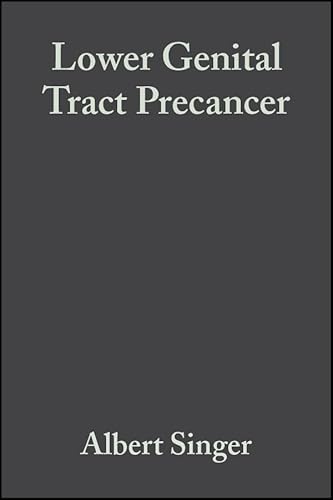 Lower Genital Tract Precancer

Albert Singer